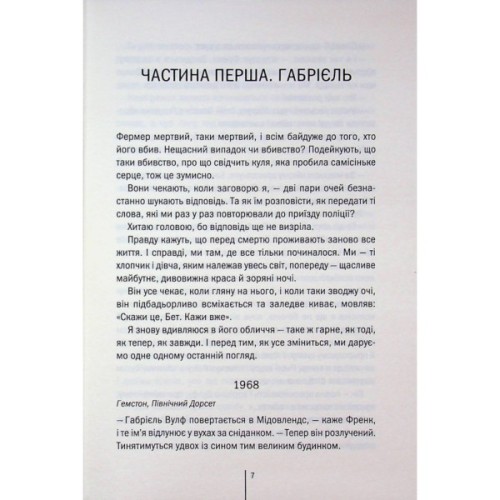 ЧАСТИНА ПЕРША. ГАБРІЕЛЬ

Фермер мертвий, таки мертвий, і всім байдуже до того, хто його вбив. Нещасний випадок чи вбивство? Подейкують, що таки вбивство, про що свідчить куля, яка пробила самісіньке серце, тож це зумисно.

Вони чекають, коли заговорю я, — дві пари очей безнастанно шукають відповідь. Та як їм розповісти, як передати ті слова, які ми раз у раз повторювали до приїзду поліції?

Хитаю головою, бо відповідь ще не визріла.

Правду кажуть, що перед смертю проживають заново все життя. І справді, ми там, де все тільки починалося. Ми — ті хлопчик і дівча, яким належав увесь світ, попереду — щасливе майбутнє, дивовижна краса й зоряні ночі.

Він усе чекає, коли гляну на нього, і коли таки зводжу очі, він підбадьорливо всміхається та заледве киває, мовляв: «Скажи це, Бет. Кажи вже».

Я знову вдивляюся в його обличчя — таке ж гарне, як тоді, як тепер, як завжди. І перед тим, як усе зміниться, ми даруємо одне одному останній погляд.

1968

Гемстон, Північний Дорсет

— Габріель Вулф повертається в Мідовлендс, — каже Френк, і те ім'я відлунює у вухах за сніданком. — Тепер він розлучений. Тинятимуться удвох із сином тим великим будинком.

7